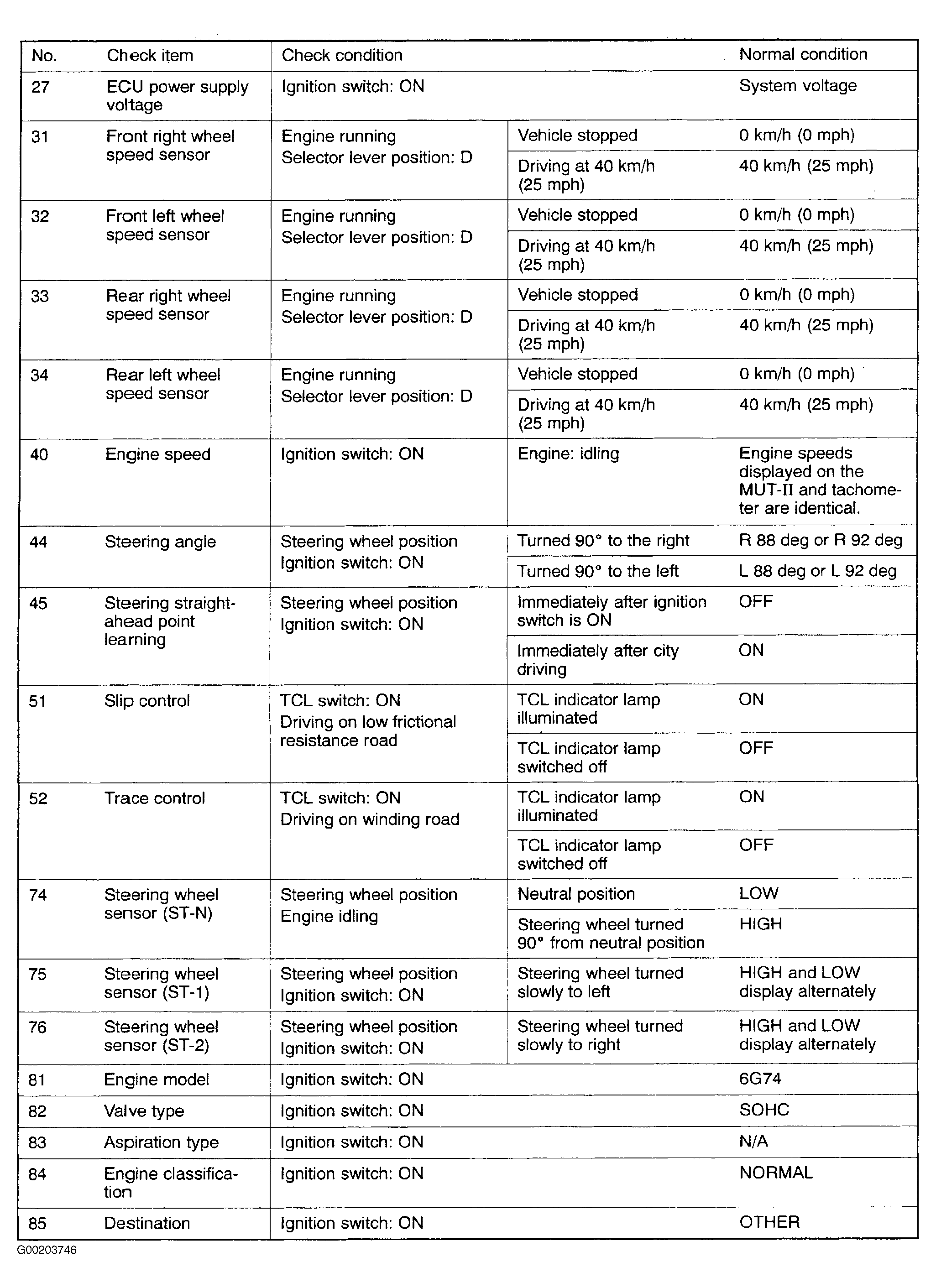 | No. | Check item | Check condition | | Normal condition |
|---|---|---|---|---|
| 27 | ECU power supply voltage | Ignition switch: ON | | System voltage |
| 31 | Front right wheel speed sensor | Engine running Selector lever position: D | Vehicle stopped | 0 km/h (0 mph) |
| | | | Driving at 40 km/h (25 mph) | 40 km/h (25 mph) |
| 32 | Front left wheel speed sensor | Engine running Selector lever position: D | Vehicle stopped | 0 km/h (0 mph) |
| | | | Driving at 40 km/h (25 mph) | 40 km/h (25 mph) |
| 33 | Rear right wheel speed sensor | Engine running Selector lever position: D | Vehicle stopped | 0 km/h (0 mph) |
| | | | Driving at 40 km/h (25 mph) | 40 km/h (25 mph) |
| 34 | Rear left wheel speed sensor | Engine running Selector lever position: D | Vehicle stopped | 0 km/h (0 mph) |
| | | | Driving at 40 km/h (25 mph) | 40 km/h (25 mph) |
| 40 | Engine speed | Ignition switch: ON | Engine: idling | Engine speeds displayed on the MUT-II and tachometer are identical. |
| 44 | Steering angle | Steering wheel position Ignition switch: ON | Turned 90° to the right | R 88 deg or R 92 deg |
| | | | Turned 90° to the left | L 88 deg or L 92 deg |
| 45 | Steering straight-ahead point learning | Steering wheel position Ignition switch: ON | Immediately after ignition switch is ON | OFF |
| | | | Immediately after city driving | ON |
| 51 | Slip control | TCL switch: ON Driving on low frictional resistance road | TCL indicator lamp illuminated | ON |
| | | | TCL indicator lamp switched off | OFF |
| 52 | Trace control | TCL switch: ON Driving on winding road | TCL indicator lamp illuminated | ON |
| | | | TCL indicator lamp switched off | OFF |
| 74 | Steering wheel sensor (ST-N) | Steering wheel position Engine idling | Neutral position | LOW |
| | | | Steering wheel turned 90° from neutral position | HIGH |
| 75 | Steering wheel sensor (ST-1) | Steering wheel position Ignition switch: ON | Steering wheel turned slowly to left | HIGH and LOW display alternately |
| 76 | Steering wheel sensor (ST-2) | Steering wheel position Ignition switch: ON | Steering wheel turned slowly to right | HIGH and LOW display alternately |
| 81 | Engine model | Ignition switch: ON | | 6G74 |
| 82 | Valve type | Ignition switch: ON | | SOHC |
| 83 | Aspiration type | Ignition switch: ON | | N/A |
| 84 | Engine classification | Ignition switch: ON | | NORMAL |
| 85 | Destination | Ignition switch: ON | | OTHER |

G00203746